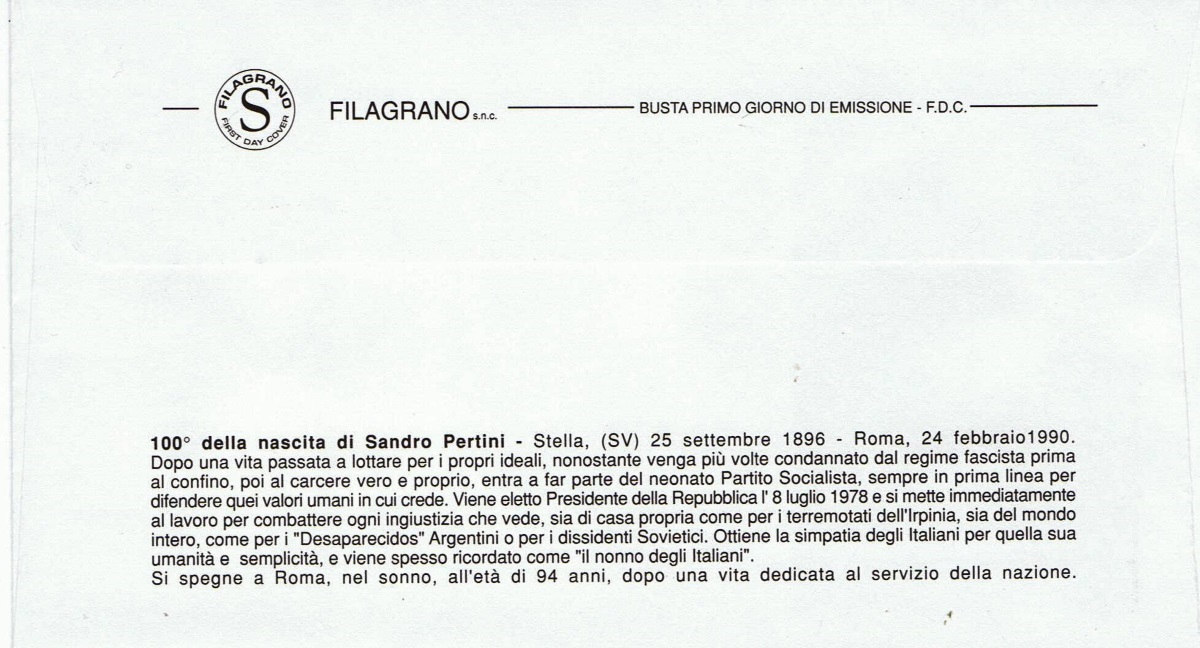 FILAGRANO
S
FIRST DAY COVER

FILAGRANO s.n.c.

BUSTA PRIMO GIORNO DI EMISSIONE - F.D.C.

100° della nascita di Sandro Pertini - Stella, (SV) 25 settembre 1896 - Roma, 24 febbraio1990. Dopo una vita passata a lottare per i propri ideali, nonostante venga più volte condannato dal regime fascista prima al confino, poi al carcere vero e proprio, entra a far parte del neonato Partito Socialista, sempre in prima linea per difendere quei valori umani in cui crede. Viene eletto Presidente della Repubblica l' 8 luglio 1978 e si mette immediatamente al lavoro per combattere ogni ingiustizia che vede, sia di casa propria come per i terremotati dell'Irpinia, sia del mondo intero, come per i "Desaparecidos" Argentini o per i dissidenti Sovietici. Ottiene la simpatia degli Italiani per quella sua umanità e semplicità, e viene spesso ricordato come "il nonno degli Italiani".
Si spegne a Roma, nel sonno, all'età di 94 anni, dopo una vita dedicata al servizio della nazione.